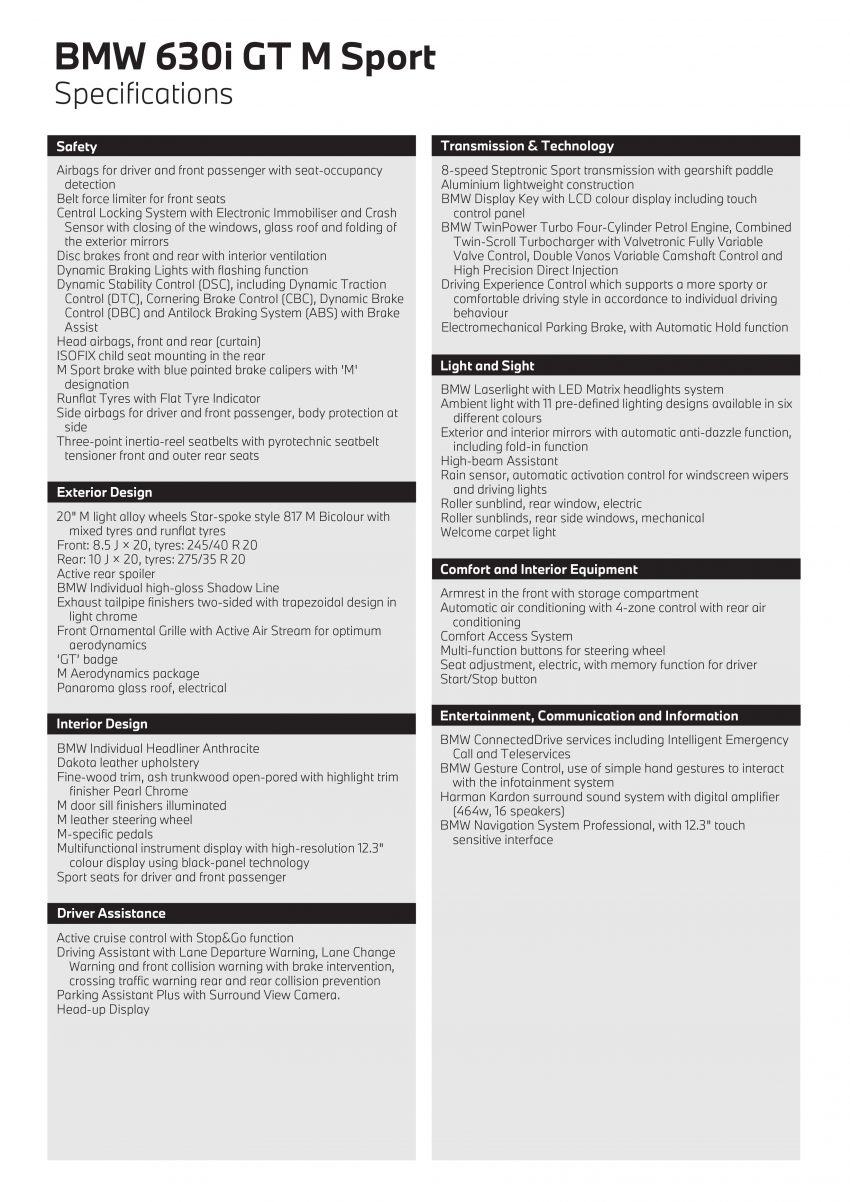 BMW 630i GT M Sport
Specifications

Safety

Airbags for driver and front passenger with seat-occupancy detection
Belt force limiter for front seats
Central Locking System with Electronic Immobiliser and Crash Sensor with closing of the windows, glass roof and folding of the exterior mirrors
Disc brakes front and rear with interior ventilation
Dynamic Braking Lights with flashing function
Dynamic Stability Control (DSC), including Dynamic Traction Control (DTC), Cornering Brake Control (CBC), Dynamic Brake Control (DBC) and Antilock Braking System (ABS) with Brake Assist
Head airbags, front and rear (curtain)
ISOFIX child seat mounting in the rear
M Sport brake with blue painted brake calipers with 'M' designation
Runflat Tyres with Flat Tyre Indicator
Side airbags for driver and front passenger, body protection at side
Three-point inertia-reel seatbelts with pyrotechnic seatbelt tensioner front and outer rear seats

Exterior Design

20" M light alloy wheels Star-spoke style 817 M Bicolour with mixed tyres and runflat tyres
Front: 8.5 J × 20, tyres: 245/40 R 20
Rear: 10 J × 20, tyres: 275/35 R 20
Active rear spoiler
BMW Individual high-gloss Shadow Line
Exhaust tailpipe finishers two-sided with trapezoidal design in light chrome
Front Ornamental Grille with Active Air Stream for optimum aerodynamics
'GT' badge
M Aerodynamics package
Panaroma glass roof, electrical

Interior Design

BMW Individual Headliner Anthracite
Dakota leather upholstery
Fine-wood trim, ash trunkwood open-pored with highlight trim finisher Pearl Chrome
M door sill finishers illuminated
M leather steering wheel
M-specific pedals
Multifunctional instrument display with high-resolution 12.3" colour display using black-panel technology
Sport seats for driver and front passenger

Driver Assistance

Active cruise control with Stop&Go function
Driving Assistant with Lane Departure Warning, Lane Change Warning and front collision warning with brake intervention, crossing traffic warning rear and rear collision prevention
Parking Assistant Plus with Surround View Camera.
Head-up Display

Transmission & Technology

8-speed Steptronic Sport transmission with gearshift paddle
Aluminium lightweight construction
BMW Display Key with LCD colour display including touch control panel
BMW TwinPower Turbo Four-Cylinder Petrol Engine, Combined Twin-Scroll Turbocharger with Valvetronic Fully Variable Valve Control, Double Vanos Variable Camshaft Control and High Precision Direct Injection
Driving Experience Control which supports a more sporty or comfortable driving style in accordance to individual driving behaviour
Electromechanical Parking Brake, with Automatic Hold function

Light and Sight

BMW Laserlight with LED Matrix headlights system
Ambient light with 11 pre-defined lighting designs available in six different colours
Exterior and interior mirrors with automatic anti-dazzle function, including fold-in function
High-beam Assistant
Rain sensor, automatic activation control for windscreen wipers and driving lights
Roller sunblind, rear window, electric
Roller sunblinds, rear side windows, mechanical
Welcome carpet light

Comfort and Interior Equipment

Armrest in the front with storage compartment
Automatic air conditioning with 4-zone control with rear air conditioning
Comfort Access System
Multi-function buttons for steering wheel
Seat adjustment, electric, with memory function for driver
Start/Stop button

Entertainment, Communication and Information

BMW ConnectedDrive services including Intelligent Emergency Call and Teleservices
BMW Gesture Control, use of simple hand gestures to interact with the infotainment system
Harman Kardon surround sound system with digital amplifier (464w, 16 speakers)
BMW Navigation System Professional, with 12.3" touch sensitive interface